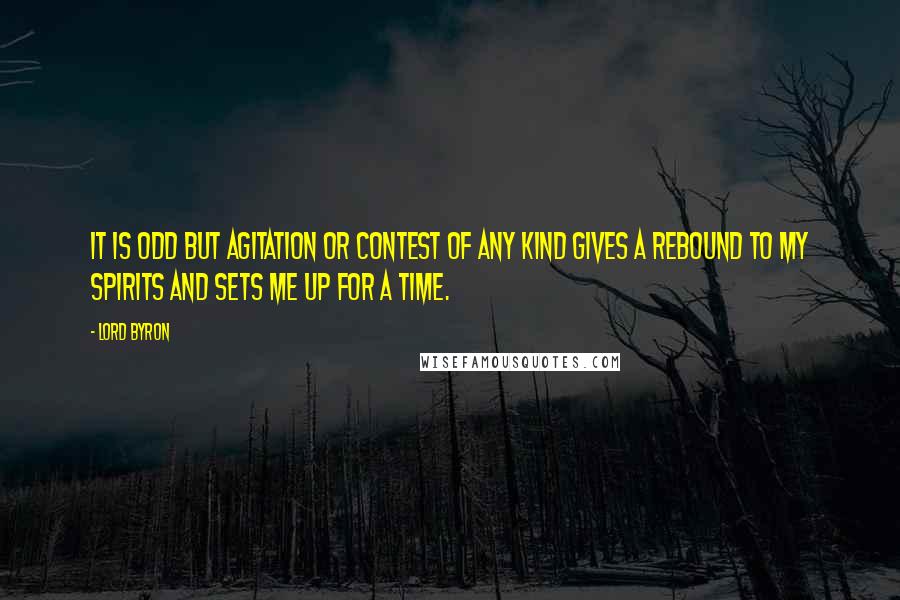 IT IS ODD BUT AGITATION OR CONTEST OF ANY KIND GIVES A REBOUND TO MY SPIRITS AND SETS ME UP FOR A TIME.

- LORD BYRON

WISEFAMOUSQUOTES.COM